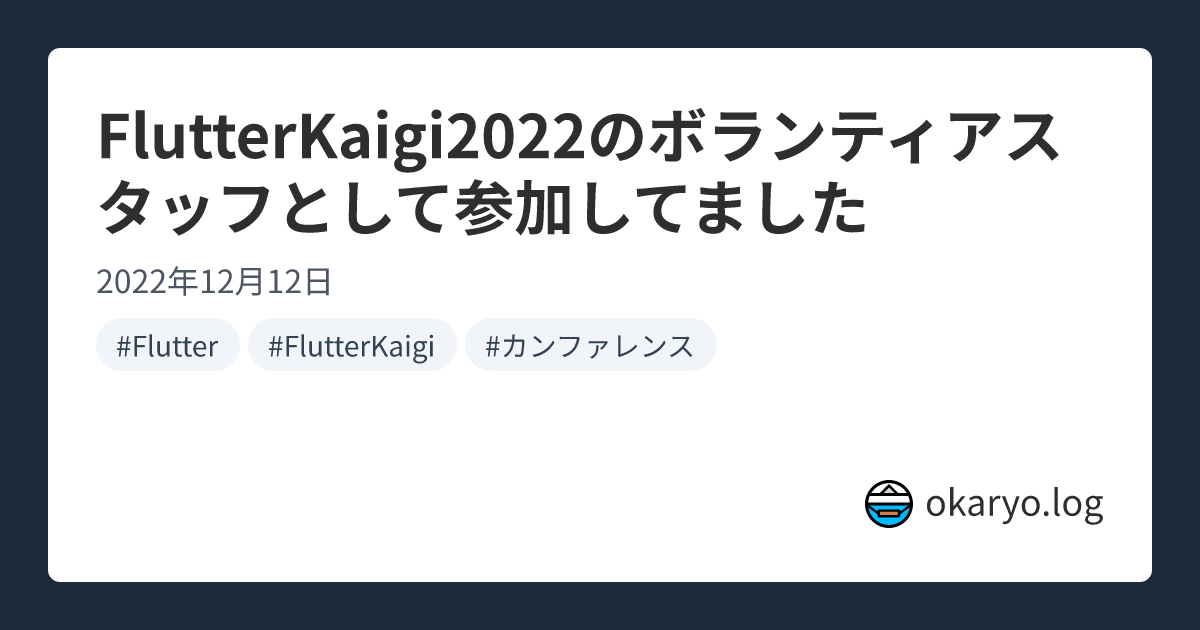 FlutterKaigi2022のボランティアスタッフとして参加してました

2022年12月12日

#Flutter #FlutterKaigi #カンファレンス

okaryo.log